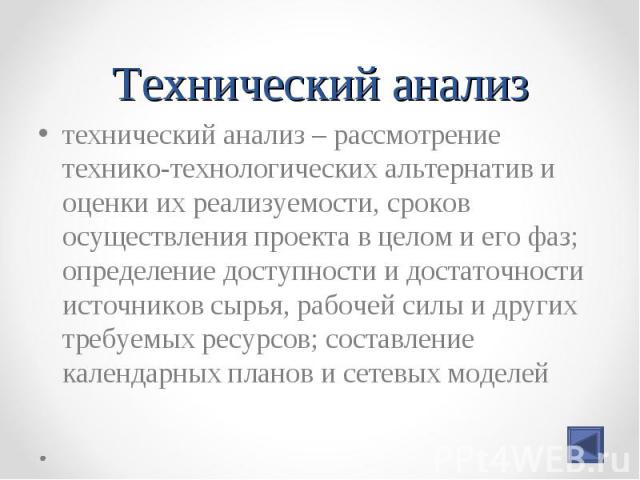 Технический анализ

• технический анализ – рассмотрение технико-технологических альтернатив и оценки их реализуемости, сроков осуществления проекта в целом и его фаз; определение доступности и достаточности источников сырья, рабочей силы и других требуемых ресурсов; составление календарных планов и сетевых моделей

•

PPt4WEB.ru